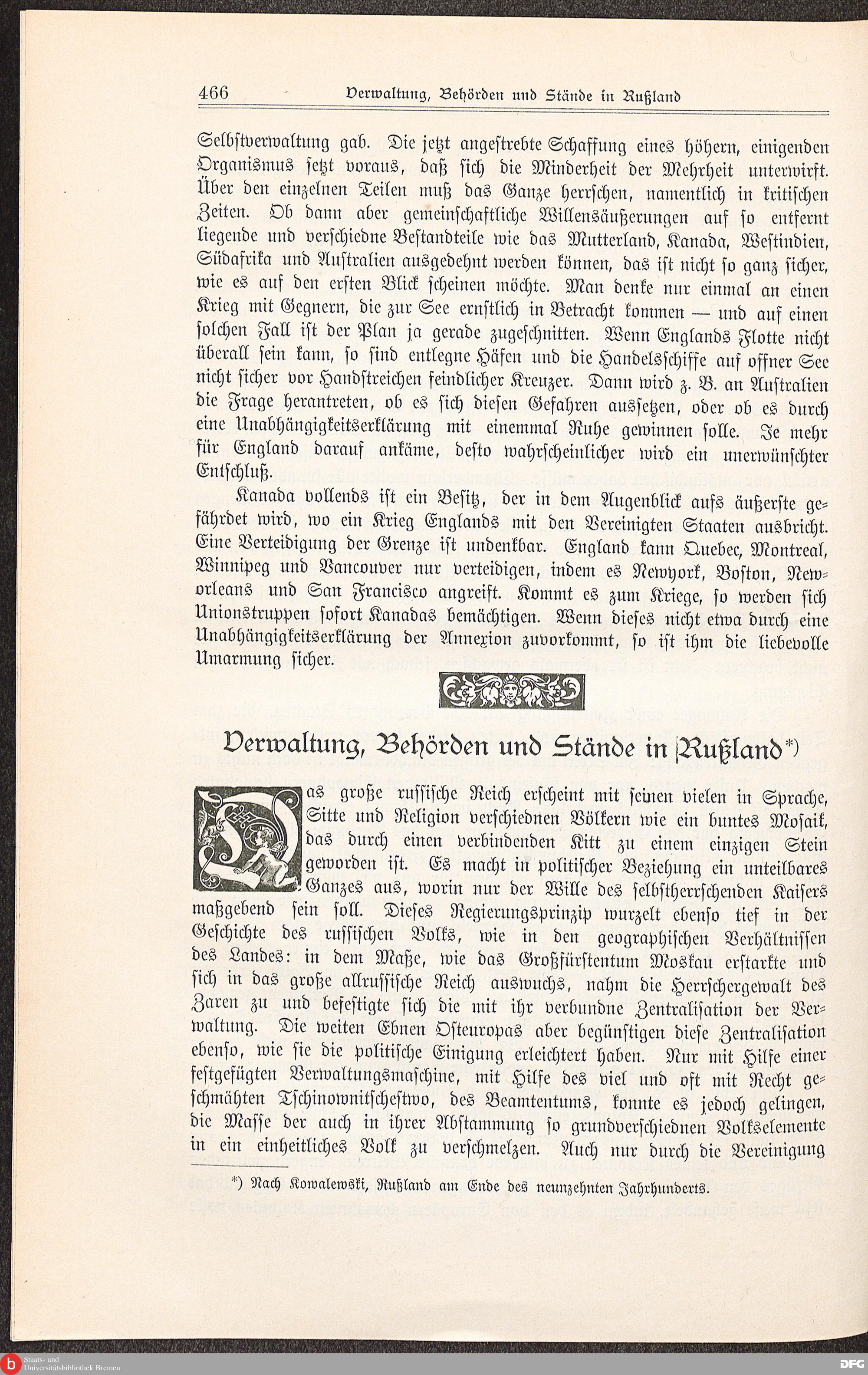 466 Verwaltung, Behörden und Stände in Rußland

Selbstverwaltung gab. Die jetzt angestrebte Schaffung eines höhern, einigenden Organismus setzt voraus, daß sich die Minderheit der Mehrheit unterwirft. Über den einzelnen Teilen muß das Ganze herrschen, namentlich in kritischen Zeiten. Ob dann aber gemeinschaftliche Willensäußerungen auf so entfernt liegende und verschiedne Bestandteile wie das Mutterland, Kanada, Westindien, Südafrika und Australien ausgedehnt werden können, das ist nicht so ganz sicher, wie es auf den ersten Blick scheinen möchte. Man denke nur einmal an einen Krieg mit Gegnern, die zur See ernstlich in Betracht kommen — und auf einen solchen Fall ist der Plan ja gerade zugeschnitten. Wenn Englands Flotte nicht überall sein kann, so sind entlegne Häfen und die Handelsschiffe auf offner See nicht sicher vor Handstreichen feindlicher Kreuzer. Dann wird z. B. an Australien die Frage herantreten, ob es sich diesen Gefahren aussetzen, oder ob es durch eine Unabhängigkeitserklärung mit einemmal Ruhe gewinnen solle. Je mehr für England darauf ankäme, desto wahrscheinlicher wird ein unerwünschter Entschluß.

Kanada vollends ist ein Besitz, der in dem Augenblick aufs äußerste gefährdet wird, wo ein Krieg Englands mit den Vereinigten Staaten ausbricht. Eine Verteidigung der Grenze ist undenkbar. England kann Quebec, Montreal, Winnipeg und Vancouver nur verteidigen, indem es Newyork, Boston, Neworleans und San Francisco angreift. Kommt es zum Kriege, so werden sich Unionstruppen sofort Kanadas bemächtigen. Wenn dieses nicht etwa durch eine Unabhängigkeitserklärung der Annexion zuvorkommt, so ist ihm die liebevolle Umarmung sicher.

Verwaltung, Behörden und Stände in Rußland*)

Das große russische Reich erscheint mit seinen vielen in Sprache, Sitte und Religion verschiednen Völkern wie ein buntes Mosaik, das durch einen verbindenden Kitt zu einem einzigen Stein geworden ist. Es macht in politischer Beziehung ein unteilbares Ganzes aus, worin nur der Wille des selbstherrschenden Kaisers maßgebend sein soll. Dieses Regierungsprinzip wurzelt ebenso tief in der Geschichte des russischen Volks, wie in den geographischen Verhältnissen des Landes: in dem Maße, wie das Großfürstentum Moskau erstarkte und sich in das große allrussische Reich auswuchs, nahm die Herrschergewalt des Zaren zu und befestigte sich die mit ihr verbundne Zentralisation der Verwaltung. Die weiten Ebnen Osteuropas aber begünstigen diese Zentralisation ebenso, wie sie die politische Einigung erleichtert haben. Nur mit Hilfe einer festgefügten Verwaltungsmaschine, mit Hilfe des viel und oft mit Recht geschmähten Tschinownitschestwo, des Beamtentums, konnte es jedoch gelingen, die Masse der auch in ihrer Abstammung so grundverschiednen Volkselemente in ein einheitliches Volk zu verschmelzen. Auch nur durch die Vereinigung

*) Nach Kowalewski, Rußland am Ende des neunzehnten Jahrhunderts.

Staats- und Universitätsbibliothek Bremen
DFG